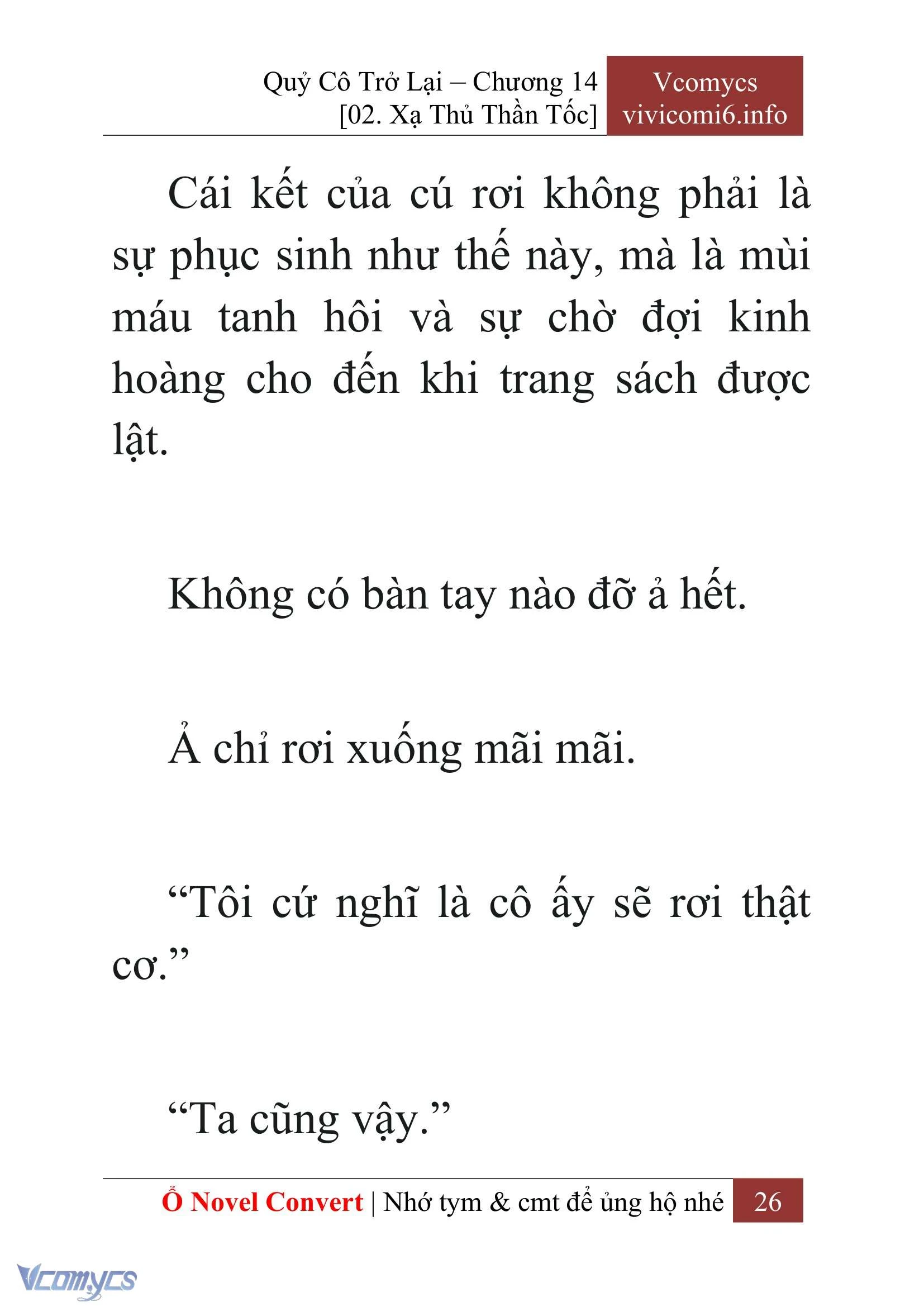 Quỷ Cô Trở Lại – Chương 14
[02. Xạ Thủ Thần Tốc]

Vcomycs
vivicomi6.info

Cái kết của cú rơi không phải là sự phục sinh như thế này, mà là mùi máu tanh hôi và sự chờ đợi kinh hoàng cho đến khi trang sách được lật.

Không có bàn tay nào đỡ ả hết.

Ả chỉ rơi xuống mãi mãi.

“Tôi cứ nghĩ là cô ấy sẽ rơi thật cơ.”

“Ta cũng vậy.”

Ổ Novel Convert | Nhớ tym & cmt để ủng hộ nhé

26

Vcomycs